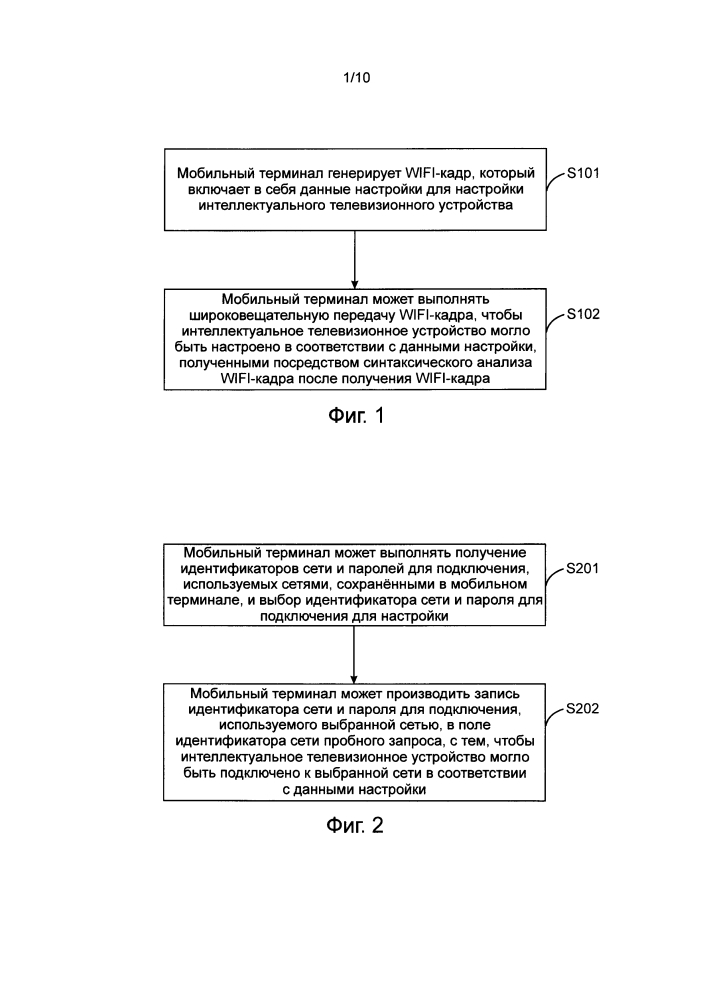 1/10

Мобильный терминал генерирует WIFI-кадр, который включает в себя данные настройки для настройки интеллектуального телевизионного устройства

S101

Мобильный терминал может выполнять широковещательную передачу WIFI-кадра, чтобы интеллектуальное телевизионное устройство могло быть настроено в соответствии с данными настройки, полученными посредством синтаксического анализа WIFI-кадра после получения WIFI-кадра

S102

Фиг. 1

Мобильный терминал может выполнять получение идентификаторов сети и паролей для подключения, используемых сетями, сохранёнными в мобильном терминале, и выбор идентификатора сети и пароля для подключения для настройки

S201

Мобильный терминал может производить запись идентификатора сети и пароля для подключения, используемого выбранной сетью, в поле идентификатора сети пробного запроса, с тем, чтобы интеллектуальное телевизионное устройство могло быть подключено к выбранной сети в соответствии с данными настройки

S202

Фиг. 2